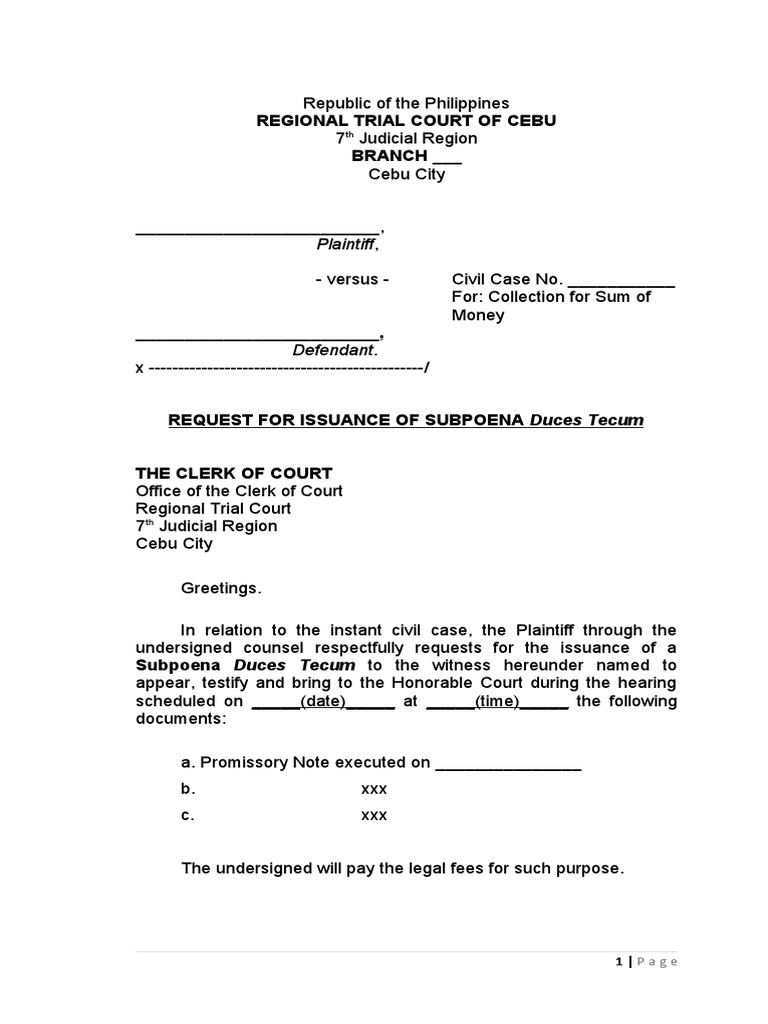 Republic of the Philippines
REGIONAL TRIAL COURT OF CEBU
7th Judicial Region
BRANCH ____
Cebu City

____,
Plaintiff,

- versus -

Civil Case No. ____
For: Collection for Sum of Money

____,
Defendant.
x -----------------------------------------------/

REQUEST FOR ISSUANCE OF SUBPOENA Duces Tecum

THE CLERK OF COURT
Office of the Clerk of Court
Regional Trial Court
7th Judicial Region
Cebu City

Greetings.

In relation to the instant civil case, the Plaintiff through the undersigned counsel respectfully requests for the issuance of a Subpoena Duces Tecum to the witness hereunder named to appear, testify and bring to the Honorable Court during the hearing scheduled on ____(date)____ at ____(time)____ the following documents:

a. Promissory Note executed on ____
b. xxx
c. xxx

The undersigned will pay the legal fees for such purpose.

1 | Page